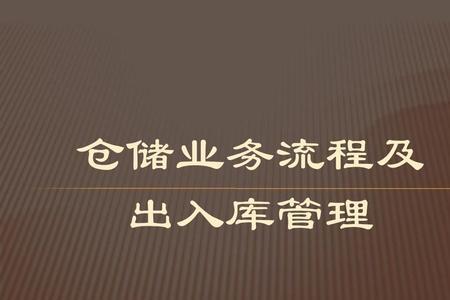 仓储业务流程及

出入库管理